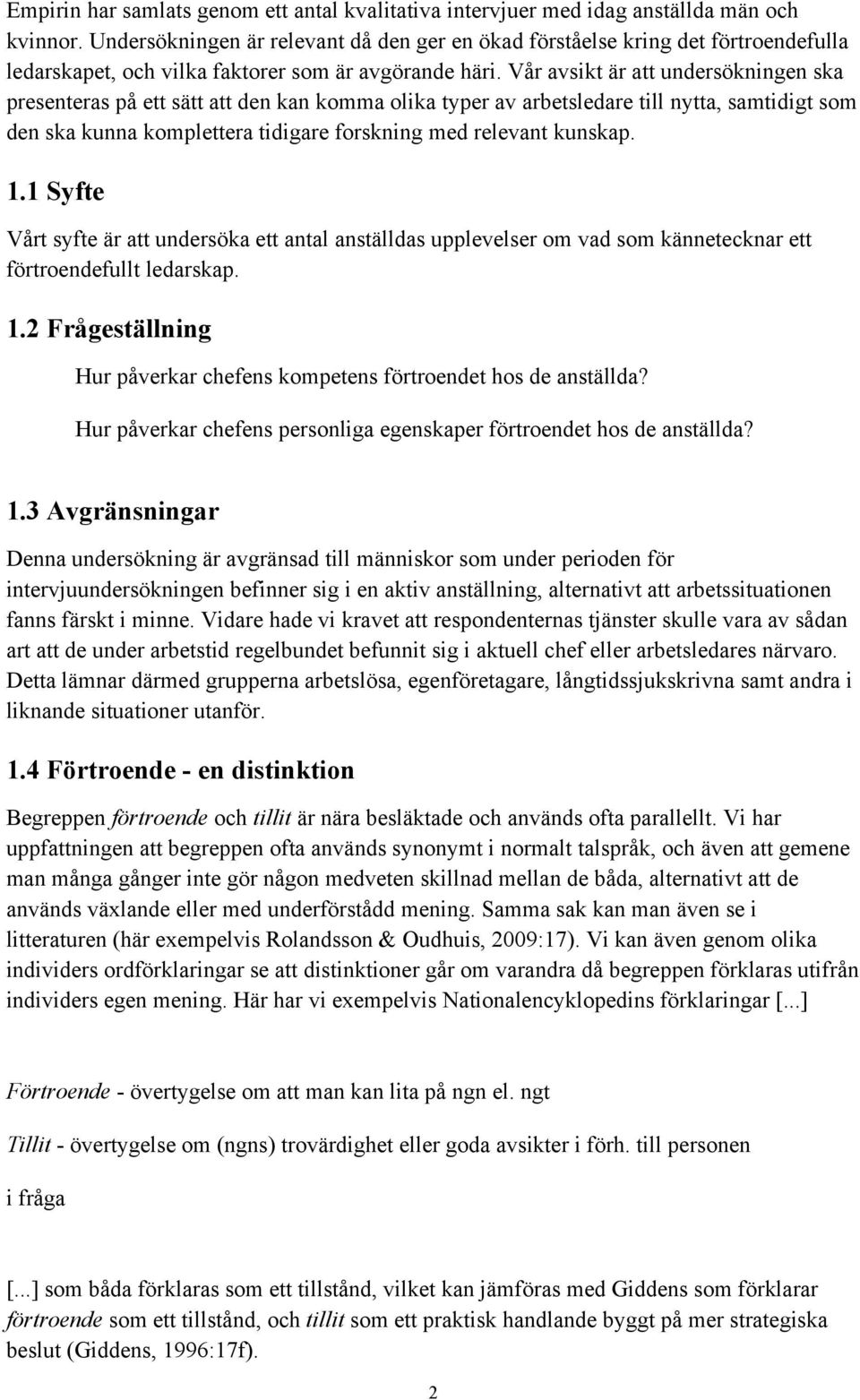 Empirin har samlats genom ett antal kvalitativa intervjuer med idag anställda män och kvinnor. Undersökningen är relevant då den ger en ökad förståelse kring det förtroendefulla ledarskapet, och vilka faktorer som är avgörande häri. Vår avsikt är att undersökningen ska presenteras på ett sätt att den kan komma olika typer av arbetsledare till nytta, samtidigt som den ska kunna komplettera tidigare forskning med relevant kunskap.

1.1 Syfte

Vårt syfte är att undersöka ett antal anställdas upplevelser om vad som kännetecknar ett förtroendefullt ledarskap.

1.2 Frågeställning

Hur påverkar chefens kompetens förtroendet hos de anställda?

Hur påverkar chefens personliga egenskaper förtroendet hos de anställda?

1.3 Avgränsningar

Denna undersökning är avgränsad till människor som under perioden för intervjuundersökningen befinner sig i en aktiv anställning, alternativt att arbetssituationen fanns färskt i minne. Vidare hade vi kravet att respondenternas tjänster skulle vara av sådan art att de under arbetstid regelbundet befunnit sig i aktuell chef eller arbetsledares närvaro. Detta lämnar därmed grupperna arbetslösa, egenföretagare, långtidssjukskrivna samt andra i liknande situationer utanför.

1.4 Förtroende - en distinktion

Begreppen förtroende och tillit är nära besläktade och används ofta parallellt. Vi har uppfattningen att begreppen ofta används synonymt i normalt talspråk, och även att gemene man många gånger inte gör någon medveten skillnad mellan de båda, alternativt att de används växlande eller med underförstådd mening. Samma sak kan man även se i litteraturen (här exempelvis Rolandsson & Oudhuis, 2009:17). Vi kan även genom olika individers ordförklaringar se att distinktioner går om varandra då begreppen förklaras utifrån individers egen mening. Här har vi exempelvis Nationalencyklopedins förklaringar [...]

Förtroende - övertygelse om att man kan lita på ngn el. ngt

Tillit - övertygelse om (ngns) trovärdighet eller goda avsikter i förh. till personen

i fråga

[...] som båda förklaras som ett tillstånd, vilket kan jämföras med Giddens som förklarar förtroende som ett tillstånd, och tillit som ett praktisk handlande byggt på mer strategiska beslut (Giddens, 1996:17f).

2